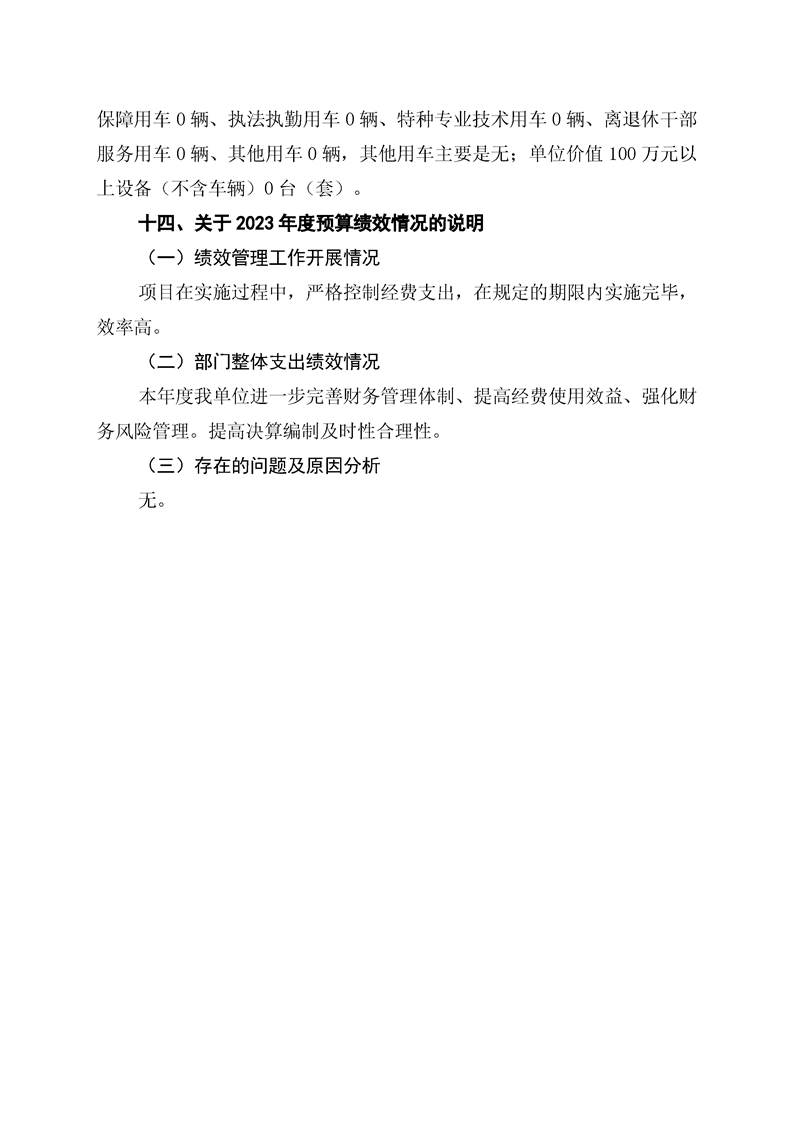 保障用车0辆、执法执勤用车0辆、特种专业技术用车0辆、离退休干部服务用车0辆、其他用车0辆，其他用车主要是无；单位价值100万元以上设备（不含车辆）0台（套）。

十四、关于2023年度预算绩效情况的说明

（一）绩效管理工作开展情况

项目在实施过程中，严格控制经费支出，在规定的期限内实施完毕，效率高。

（二）部门整体支出绩效情况

本年度我单位进一步完善财务管理体制、提高经费使用效益、强化财务风险管理。提高决算编制及时性合理性。

（三）存在的问题及原因分析

无。